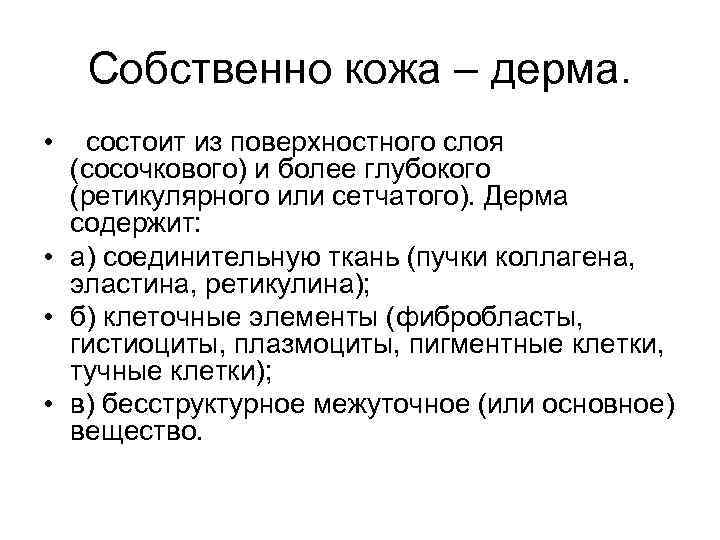 Собственно кожа – дерма.

• состоит из поверхностного слоя (сосочкового) и более глубокого (ретикулярного или сетчатого). Дерма содержит:
• а) соединительную ткань (пучки коллагена, эластина, ретикулина);
• б) клеточные элементы (фибробласты, гистиоциты, плазмоциты, пигментные клетки, тучные клетки);
• в) бесструктурное межуточное (или основное) вещество.